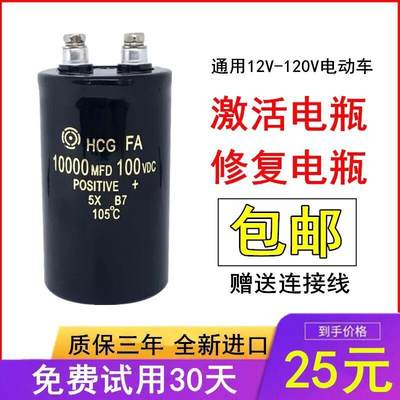 HCG FA
10000 MFD 100 VDC
POSITIVE +
5X B7
105℃

通用12V-120V电动车

激活电瓶
修复电瓶

包邮

赠送连接线

质保三年 全新进口

免费试用30天

到手价格

25元